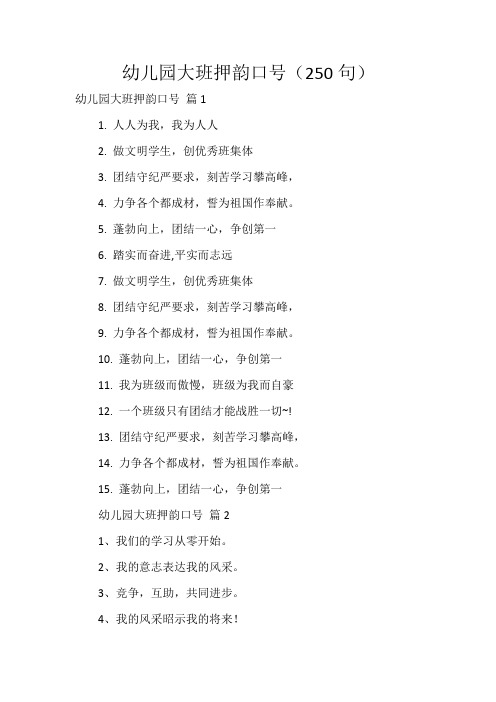 幼儿园大班押韵口号（250 句）

幼儿园大班押韵口号 篇 1

1. 人人为我，我为人人

2. 做文明学生，创优秀班集体

3. 团结守纪严要求，刻苦学习攀高峰，

4. 力争各个都成材，誓为祖国作奉献。

5. 蓬勃向上，团结一心，争创第一

6. 踏实而奋进,平实而志远

7. 做文明学生，创优秀班集体

8. 团结守纪严要求，刻苦学习攀高峰，

9. 力争各个都成材，誓为祖国作奉献。

10. 蓬勃向上，团结一心，争创第一

11. 我为班级而傲慢，班级为我而自豪

12. 一个班级只有团结才能战胜一切~!

13. 团结守纪严要求，刻苦学习攀高峰，

14. 力争各个都成材，誓为祖国作奉献。

15. 蓬勃向上，团结一心，争创第一

幼儿园大班押韵口号 篇 2

1、我们的学习从零开始。

2、我的意志表达我的风采。

3、竞争，互助，共同进步。

4、我的风采昭示我的将来！